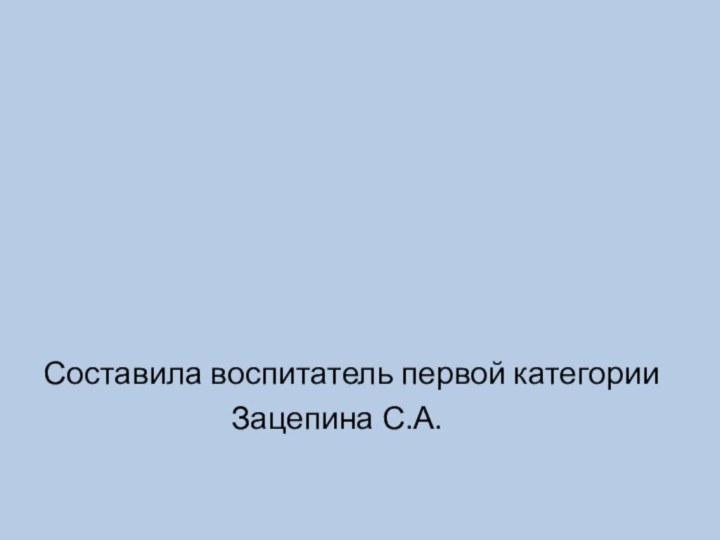 Составила воспитатель первой категории
Зацепина С.А.